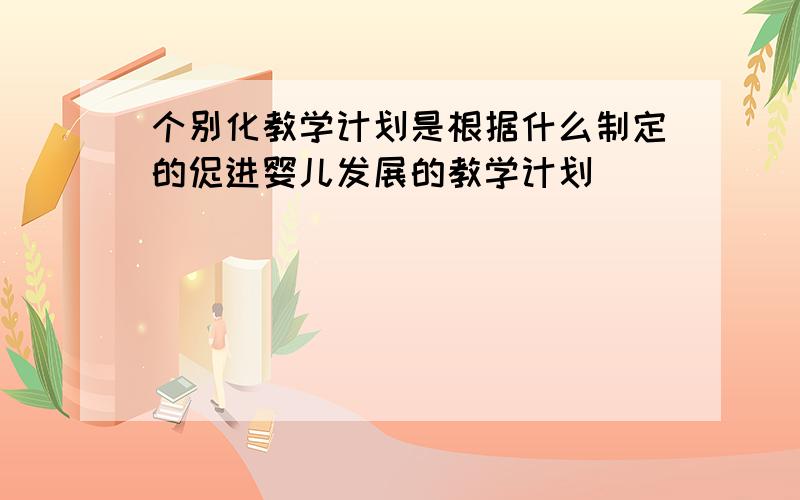 个别化教学计划是根据什么制定的促进婴儿发展的教学计划